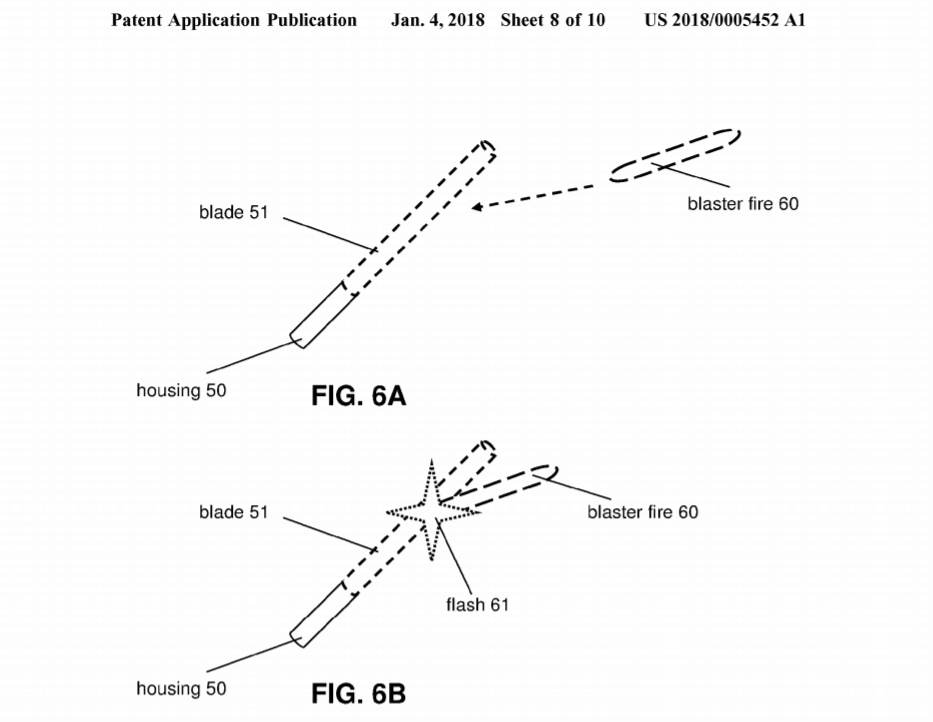 Patent Application Publication Jan. 4, 2018 Sheet 8 of 10 US 2018/0005452 A1

blade 51

blaster fire 60

housing 50

FIG. 6A

blade 51

blaster fire 60

flash 61

housing 50

FIG. 6B